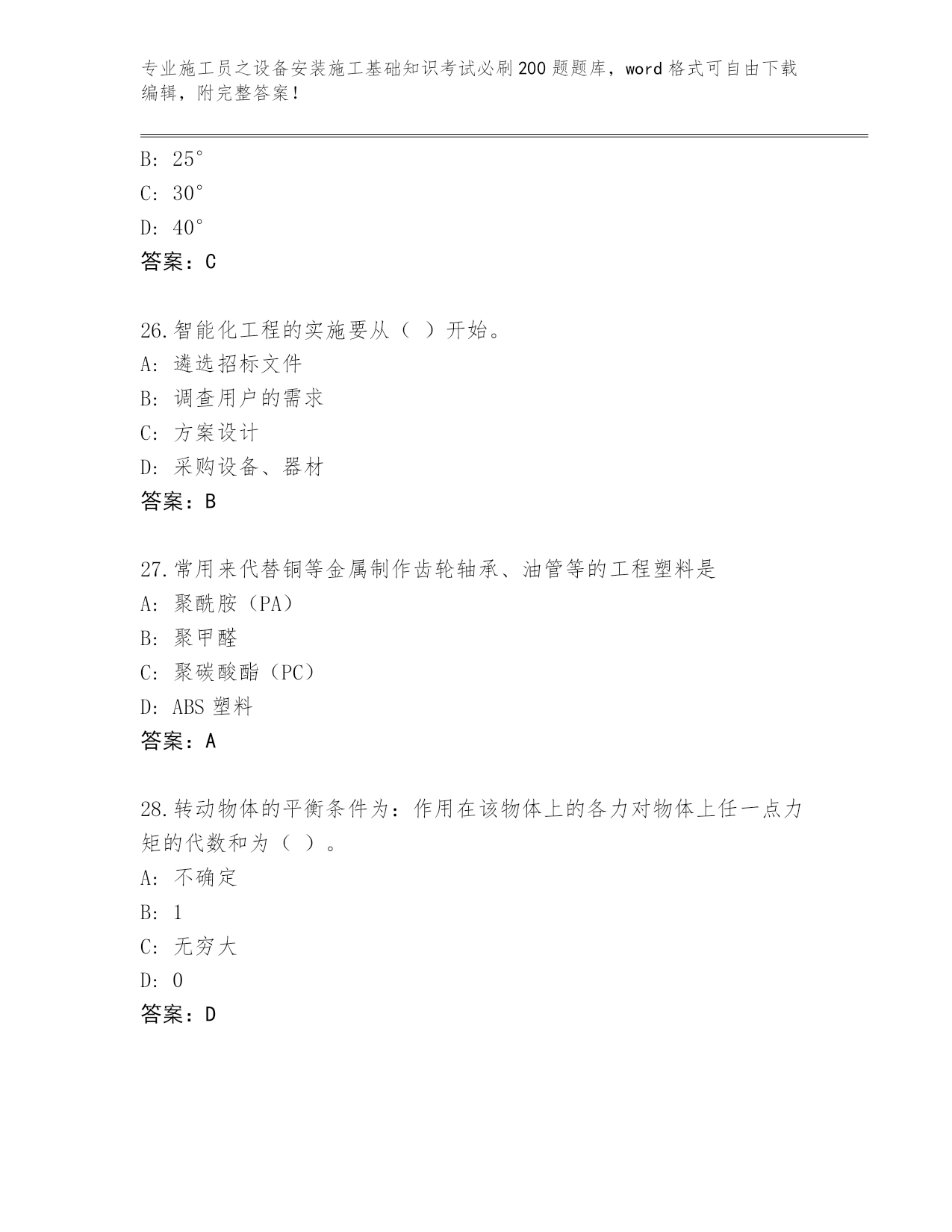 专业施工员之设备安装施工基础知识考试必刷200题题库，word格式可自由下载编辑，附完整答案！

B: 25°

C: 30°

D: 40°

答案：C

26.智能化工程的实施要从（ ）开始。

A: 遴选招标文件

B: 调查用户的需求

C: 方案设计

D: 采购设备、器材

答案：B

27.常用来代替铜等金属制作齿轮轴承、油管等的工程塑料是

A: 聚酰胺（PA）

B: 聚甲醛

C: 聚碳酸酯（PC）

D: ABS 塑料

答案：A

28.转动物体的平衡条件为：作用在该物体上的各力对物体上任一点力矩的代数和为（ ）。

A: 不确定

B: 1

C: 无穷大

D: 0

答案：D